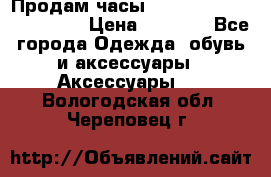 Продам часы
Цена Все города Одежда обувь и аксессуары Аксессуары Вологодская обл Череповец г

http://Объявлений.сайт